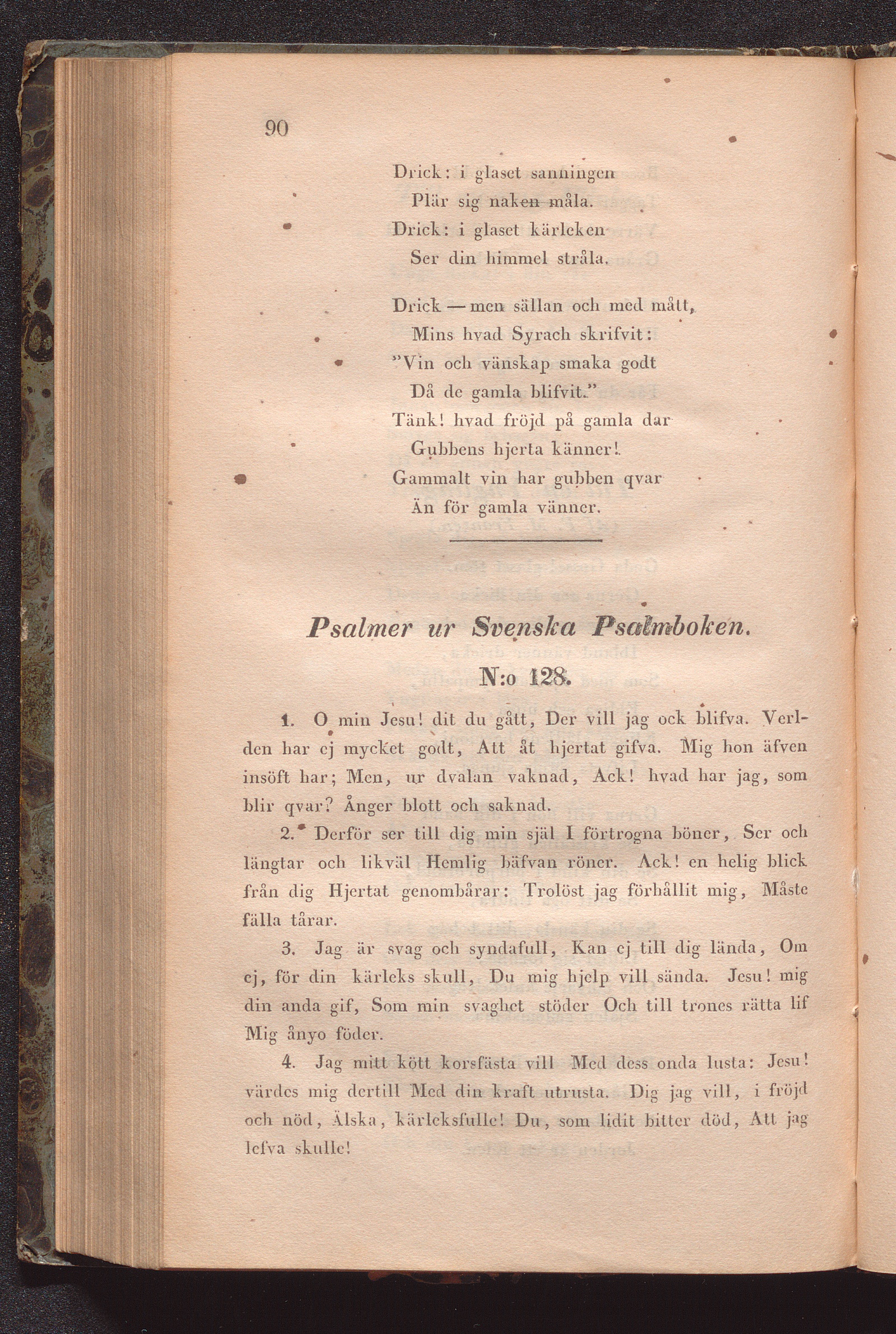 90

Drick: i glaset sanningen
Plär sig naken måla.
Drick: i glaset kärleken
Ser din himmel stråla.

Drick — men sällan och med mått,
Mins hvad Syrach skrifvit:
"Vin och vänskap smaka godt
Då de gamla blifvit."
Tänk! hvad fröjd på gamla dar
Gubbens hjerta känner!
Gammalt vin har gubben qvar
Än för gamla vänner.

Psalmer ur Svenska Psalmboken.

N:o 128.

1. O min Jesu! dit du gått, Der vill jag ock blifva. Verlden har ej mycket godt, Att åt hjertat gifva. Mig hon äfven insöft har; Men, ur dvalan vaknad, Ack! hvad har jag, som blir qvar? Ånger blott och saknad.

2. Derför ser till dig min själ I förtrogna böner, Ser och längtar och likväl Hemlig bäfvan röner. Ack! en helig blick från dig Hjertat genombårar: Trolöst jag förhållit mig, Måste fälla tårar.

3. Jag är svag och syndafull, Kan ej till dig lända, Om ej, för din kärleks skull, Du mig hjelp vill sända. Jesu! mig din anda gif, Som min svaghet stöder Och till trones rätta lif Mig ånyo föder.

4. Jag mitt kött korsfästa vill Med dess onda lusta: Jesu! värdes mig dertill Med din kraft utrusta. Dig jag vill, i fröjd och nöd, Älska, kärleksfulle! Du, som lidit bitter död, Att jag lefva skulle!